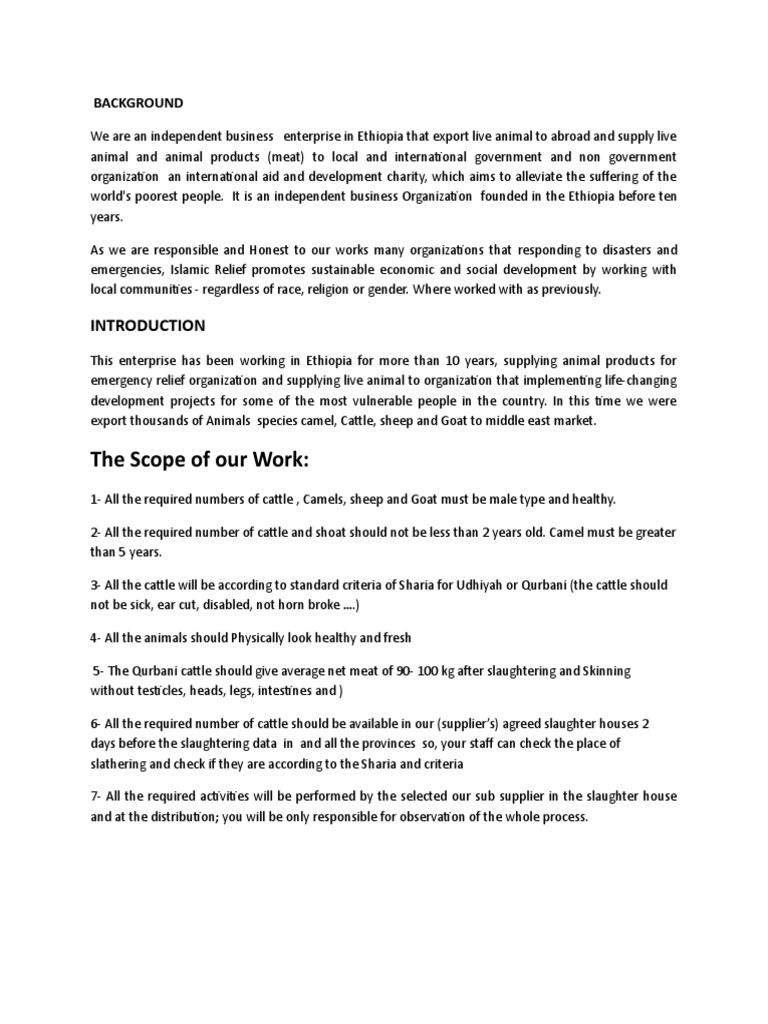 BACKGROUND

We are an independent business enterprise in Ethiopia that export live animal to abroad and supply live animal and animal products (meat) to local and international government and non government organization an international aid and development charity, which aims to alleviate the suffering of the world's poorest people. It is an independent business Organization founded in the Ethiopia before ten years.

As we are responsible and Honest to our works many organizations that responding to disasters and emergencies, Islamic Relief promotes sustainable economic and social development by working with local communities - regardless of race, religion or gender. Where worked with as previously.

INTRODUCTION

This enterprise has been working in Ethiopia for more than 10 years, supplying animal products for emergency relief organization and supplying live animal to organization that implementing life-changing development projects for some of the most vulnerable people in the country. In this time we were export thousands of Animals species camel, Cattle, sheep and Goat to middle east market.

The Scope of our Work:

1- All the required numbers of cattle , Camels, sheep and Goat must be male type and healthy.

2- All the required number of cattle and shoat should not be less than 2 years old. Camel must be greater than 5 years.

3- All the cattle will be according to standard criteria of Sharia for Udhiyah or Qurbani (the cattle should not be sick, ear cut, disabled, not horn broke ....)

4- All the animals should Physically look healthy and fresh

5- The Qurbani cattle should give average net meat of 90- 100 kg after slaughtering and Skinning without testicles, heads, legs, intestines and )

6- All the required number of cattle should be available in our (supplier's) agreed slaughter houses 2 days before the slaughtering data in and all the provinces so, your staff can check the place of slathering and check if they are according to the Sharia and criteria

7- All the required activities will be performed by the selected our sub supplier in the slaughter house and at the distribution; you will be only responsible for observation of the whole process.